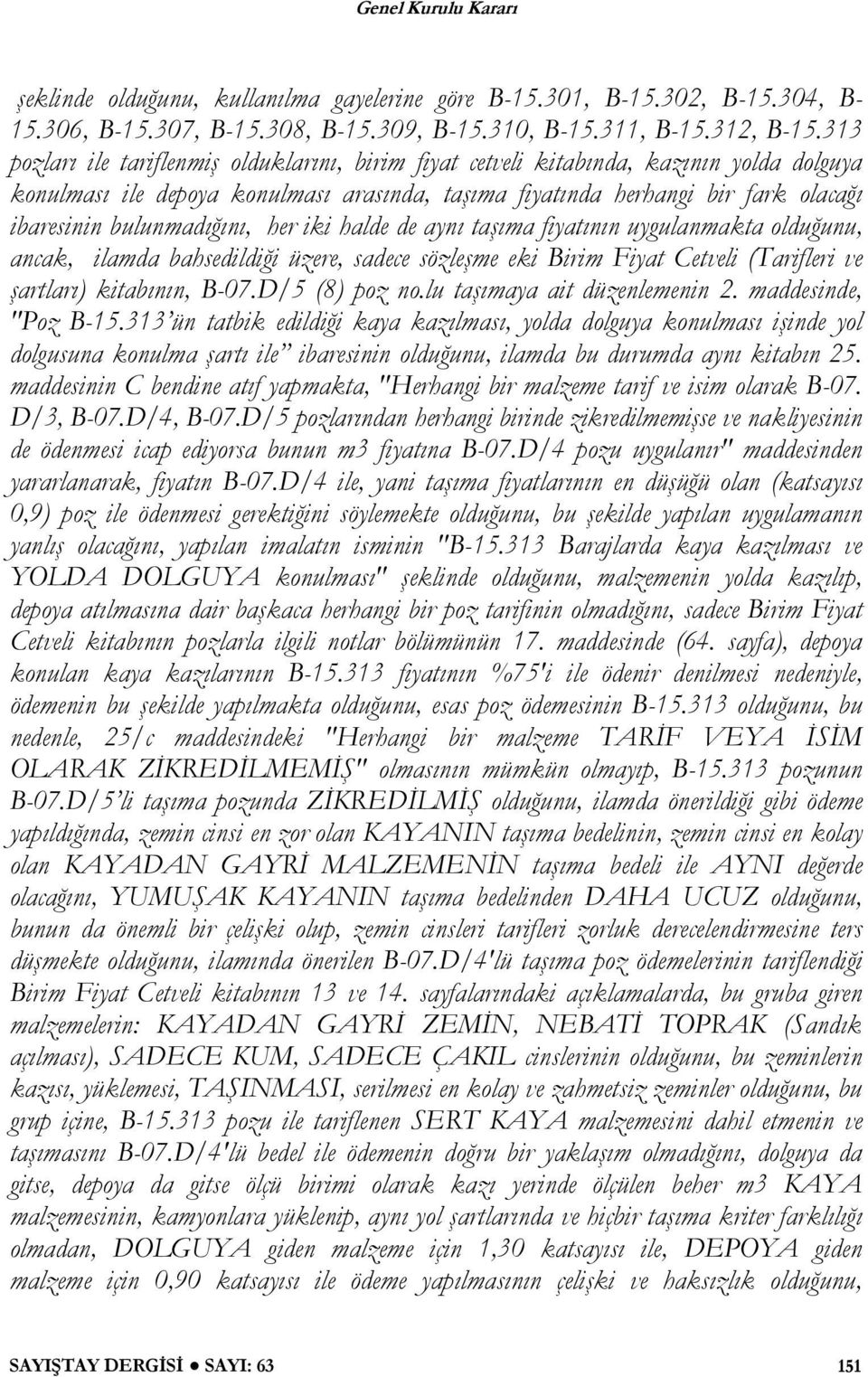 Genel Kurulu Kararı

şeklinde olduğunu, kullanılma gayelerine göre B-15.301, B-15.302, B-15.304, B-15.306, B-15.307, B-15.308, B-15.309, B-15.310, B-15.311, B-15.312, B-15.313 pozları ile tariflenmiş olduklarını, birim fiyat cetveli kitabında, kazının yolda dolguya konulması ile depoya konulması arasında, taşıma fiyatında herhangi bir fark olacağı ibaresinin bulunmadığını, her iki halde de aynı taşıma fiyatının uygulanmakta olduğunu, ancak, ilamda bahsedildiği üzere, sadece sözleşme eki Birim Fiyat Cetveli (Tarifleri ve şartları) kitabının, B-07.D/5 (8) poz no.lu taşımaya ait düzenlemenin 2. maddesinde, "Poz B-15.313'ün tatbik edildiği kaya kazılması, yolda dolguya konulması işinde yol dolgusuna konulma şartı ile" ibaresinin olduğunu, ilamda bu durumda aynı kitabın 25. maddesinin C bendine atıf yapmakta, "Herhangi bir malzeme tarif ve isim olarak B-07. D/3, B-07.D/4, B-07.D/5 pozlarından herhangi birinde zikredilmemişse ve nakliyesinin de ödenmesi icap ediyorsa bunun m3 fiyatına B-07.D/4 pozu uygulanır" maddesinden yararlanarak, fiyatın B-07.D/4 ile, yani taşıma fiyatlarının en düşüğü olan (katsayısı 0,9) poz ile ödenmesi gerektiğini söylemekte olduğunu, bu şekilde yapılan uygulamanın yanlış olacağını, yapılan imalatın isminin "B-15.313 Barajlarda kaya kazılması ve YOLDA DOLGUYA konulması" şeklinde olduğunu, malzemenin yolda kazılıp, depoya atılmasına dair başkaca herhangi bir poz tarifinin olmadığını, sadece Birim Fiyat Cetveli kitabının pozlarla ilgili notlar bölümünün 17. maddesinde (64. sayfa), depoya konulan kaya kazılarının B-15.313 fiyatının %75'i ile ödenir denilmesi nedeniyle, ödemenin bu şekilde yapılmakta olduğunu, esas poz ödemesinin B-15.313 olduğunu, bu nedenle, 25/c maddesindeki "Herhangi bir malzeme TARİF VEYA İSİM OLARAK ZİKREDİLMEMİŞ" olmasının mümkün olmayıp, B-15.313 pozunun B-07.D/5'li taşıma pozunda ZİKREDİLMİŞ olduğunu, ilamda önerildiği gibi ödeme yapıldığında, zemin cinsi en zor olan KAYANIN taşıma bedelinin, zemin cinsi en kolay olan KAYADAN GAYRİ MALZEMENİN taşıma bedeli ile AYNI değerde olacağını, YUMUŞAK KAYANIN taşıma bedelinden DAHA UCUZ olduğunu, bunun da önemli bir çelişki olup, zemin cinsleri tarifleri zorluk derecelendirmesine ters düşmekte olduğunu, ilamında önerilen B-07.D/4'lü taşıma poz ödemelerinin tariflendiği Birim Fiyat Cetveli kitabının 13 ve 14. sayfalarındaki açıklamalarda, bu gruba giren malzemelerin: KAYADAN GAYRİ ZEMİN, NEBATİ TOPRAK (Sandık açılması), SADECE KUM, SADECE ÇAKIL cinslerinin olduğunu, bu zeminlerin kazısı, yüklemesi, TAŞINMASI, serilmesi en kolay ve zahmetsiz zeminler olduğunu, bu grup içine, B-15.313 pozu ile tariflenen SERT KAYA malzemesini dahil etmenin ve taşımasını B-07.D/4'lü bedel ile ödemenin doğru bir yaklaşım olmadığını, dolguya da gitse, depoya da gitse ölçü birimi olarak kazı yerinde ölçülen beher m3 KAYA malzemesinin, kamyonlara yüklenip, aynı yol şartlarında ve hiçbir taşıma kriter farklılığı olmadan, DOLGUYA giden malzeme için 1,30 katsayısı ile, DEPOYA giden malzeme için 0,90 katsayısı ile ödeme yapılmasının çelişki ve haksızlık olduğunu,

SAYIŞTAY DERGİSİ ● SAYI: 63 151